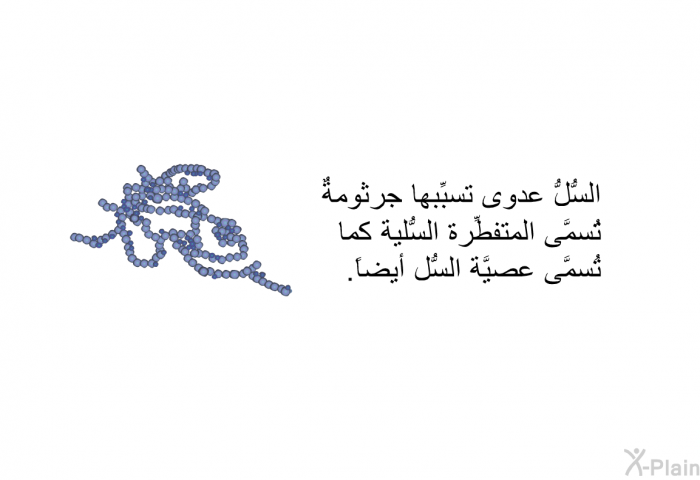 السُّلُّ عدوى تسبِّبها جرثومةٌ تُسمَّى المتفطِّرة السُّلية كما تُسمَّى عصيَّة السُّل أيضاً.

X-Plain